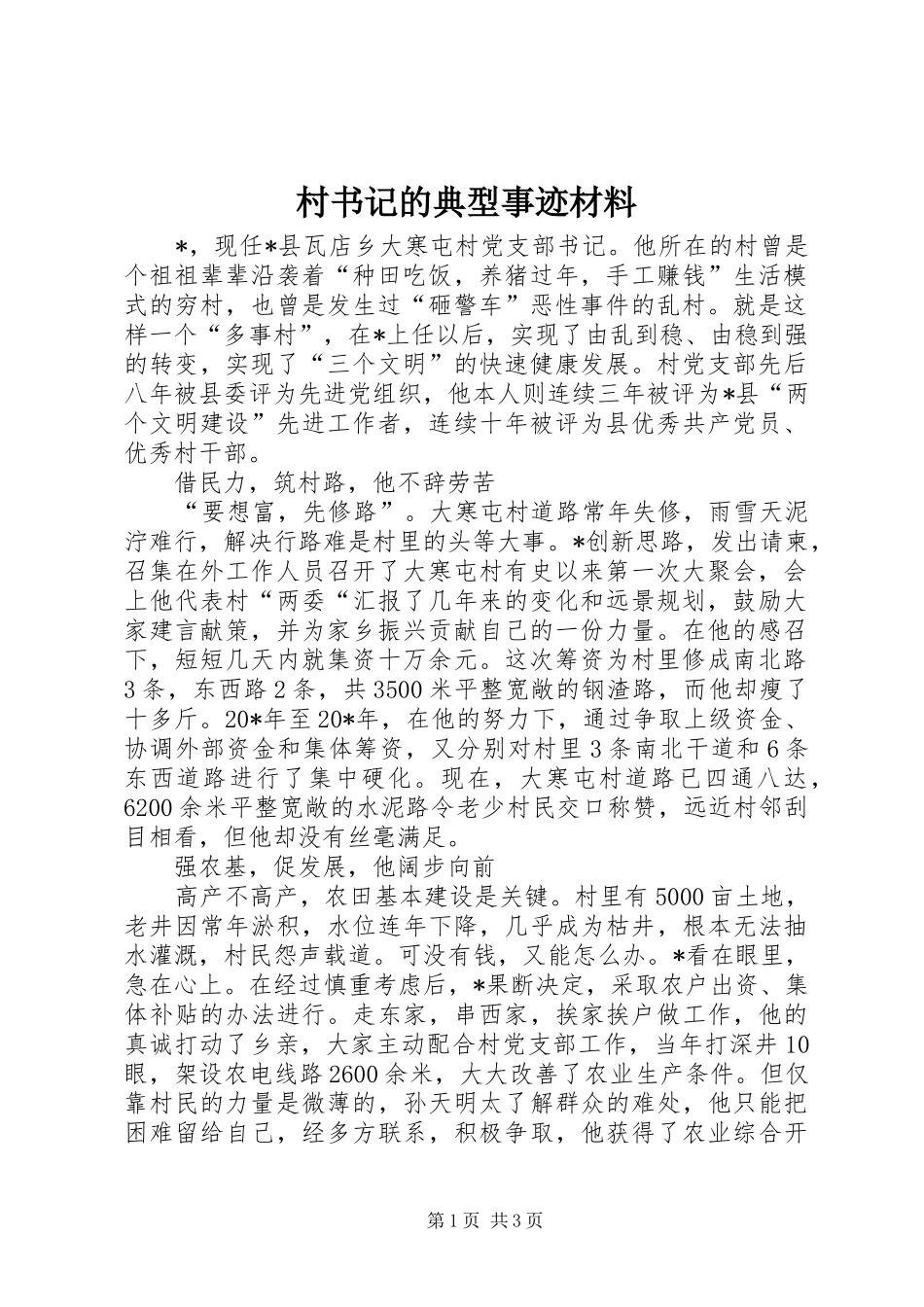 村书记的典型事迹材料

*，现任*县瓦店乡大寒屯村党支部书记。他所在的村曾是个祖祖辈辈沿袭着“种田吃饭，养猪过年，手工赚钱”生活模式的穷村，也曾是发生过“砸警车”恶性事件的乱村。就是这样一个“多事村”，在*上任以后，实现了由乱到稳、由稳到强的转变，实现了“三个文明”的快速健康发展。村党支部先后八年被县委评为先进党组织，他本人则连续三年被评为*县“两个文明建设”先进工作者，连续十年被评为县优秀共产党员、优秀村干部。

借民力，筑村路，他不辞劳苦

“要想富，先修路”。大寒屯村道路常年失修，雨雪天泥泞难行，解决行路难是村里的头等大事。*创新思路，发出请柬，召集在外工作人员召开了大寒屯村有史以来第一次大聚会，会上他代表村“两委“汇报了几年来的变化和远景规划，鼓励大家建言献策，并为家乡振兴贡献自己的一份力量。在他的感召下，短短几天内就集资十万余元。这次筹资为村里修成南北路3条，东西路2条，共3500米平整宽敞的钢渣路，而他却瘦了十多斤。20*年至20*年，在他的努力下，通过争取上级资金、协调外部资金和集体筹资，又分别对村里3条南北干道和6条东西道路进行了集中硬化。现在，大寒屯村道路已四通八达，6200余米平整宽敞的水泥路令老少村民交口称赞，远近村邻刮目相看，但他却没有丝毫满足。

强农基，促发展，他阔步向前

高产不高产，农田基本建设是关键。村里有5000亩土地，老井因常年淤积，水位连年下降，几乎成为枯井，根本无法抽水灌溉，村民怨声载道。可没有钱，又能怎么办。*看在眼里，急在心上。在经过慎重考虑后，*果断决定，采取农户出资、集体补贴的办法进行。走东家，串西家，挨家挨户做工作，他的真诚打动了乡亲，大家主动配合村党支部工作，当年打深井10眼，架设农电线路2600余米，大大改善了农业生产条件。但仅靠村民的力量是微薄的，孙天明太了解群众的难处，他只能把困难留给自己，经多方联系，积极争取，他获得了农业综合开

第1页 共3页